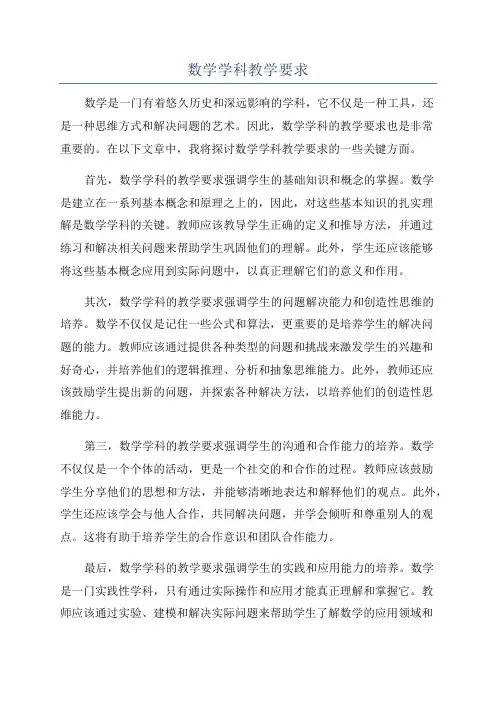 数学学科教学要求

数学是一门有着悠久历史和深远影响的学科，它不仅是一种工具，还是一种思维方式和解决问题的艺术。因此，数学学科的教学要求也是非常重要的。在以下文章中，我将探讨数学学科教学要求的一些关键方面。

首先，数学学科的教学要求强调学生的基础知识和概念的掌握。数学是建立在一系列基本概念和原理之上的，因此，对这些基本知识的扎实理解是数学学科的关键。教师应该教导学生正确的定义和推导方法，并通过练习和解决相关问题来帮助学生巩固他们的理解。此外，学生还应该能够将这些基本概念应用到实际问题中，以真正理解它们的意义和作用。

其次，数学学科的教学要求强调学生的问题解决能力和创造性思维的培养。数学不仅仅是记住一些公式和算法，更重要的是培养学生的解决问题的能力。教师应该通过提供各种类型的问题和挑战来激发学生的兴趣和好奇心，并培养他们的逻辑推理、分析和抽象思维能力。此外，教师还应该鼓励学生提出新的问题，并探索各种解决方法，以培养他们的创造性思维能力。

第三，数学学科的教学要求强调学生的沟通和合作能力的培养。数学不仅仅是一个个体的活动，更是一个社交的和合作的过程。教师应该鼓励学生分享他们的思想和方法，并能够清晰地表达和解释他们的观点。此外，学生还应该学会与他人合作，共同解决问题，并学会倾听和尊重别人的观点。这将有助于培养学生的合作意识和团队合作能力。

最后，数学学科的教学要求强调学生的实践和应用能力的培养。数学是一门实践性学科，只有通过实际操作和应用才能真正理解和掌握它。教师应该通过实验、建模和解决实际问题来帮助学生了解数学的应用领域和